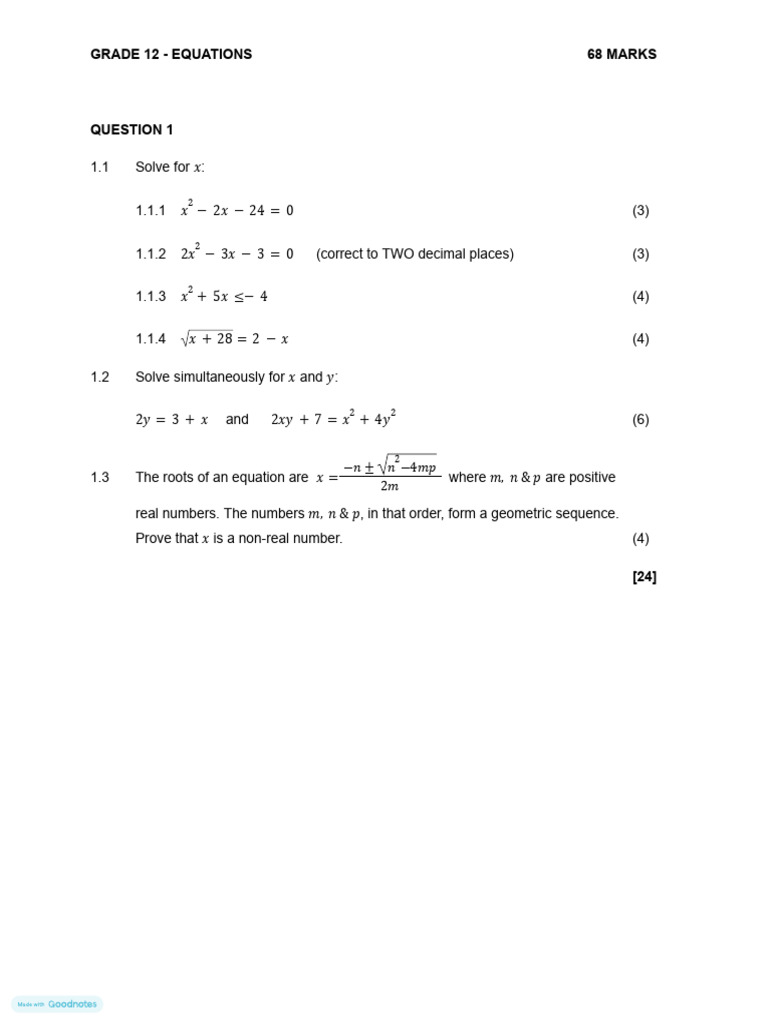 GRADE 12 - EQUATIONS 68 MARKS

QUESTION 1

1.1 Solve for $x$:

1.1.1 $x^2 - 2x - 24 = 0$ (3)

1.1.2 $2x^2 - 3x - 3 = 0$ (correct to TWO decimal places) (3)

1.1.3 $x^2 + 5x \leq -4$ (4)

1.1.4 $\sqrt{x + 28} = 2 - x$ (4)

1.2 Solve simultaneously for $x$ and $y$:

$2y = 3 + x$ and $2xy + 7 = x^2 + 4y^2$ (6)

1.3 The roots of an equation are $x = \frac{-n \pm \sqrt{n^2 - 4mp}}{2m}$ where $m$, $n$ & $p$ are positive real numbers. The numbers $m$, $n$ & $p$, in that order, form a geometric sequence. Prove that $x$ is a non-real number. (4)

[24]

Made with Goodnotes